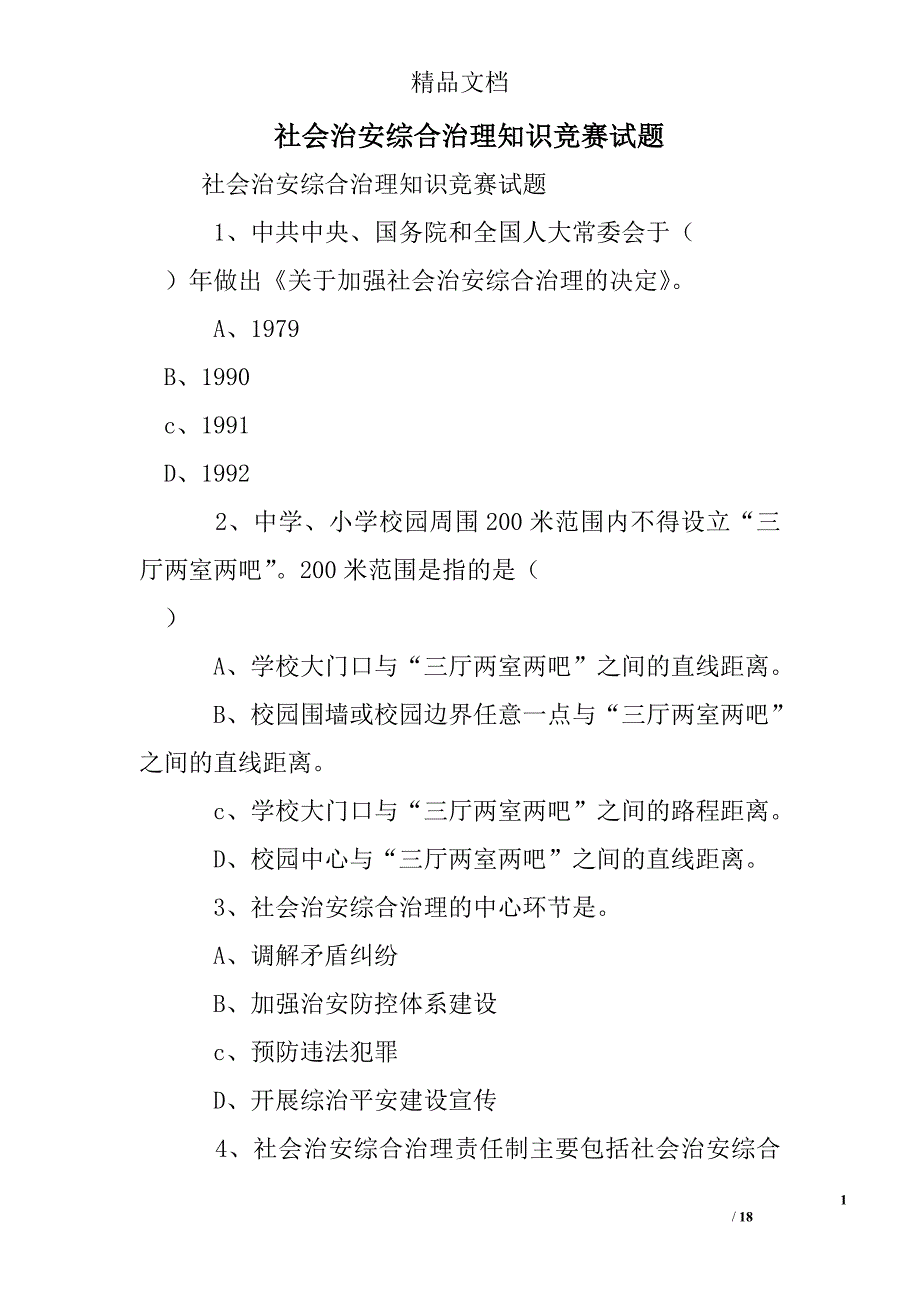 精品文档

社会治安综合治理知识竞赛试题

社会治安综合治理知识竞赛试题

1、中共中央、国务院和全国人大常委会于（ ）年做出《关于加强社会治安综合治理的决定》。

A、1979

B、1990

c、1991

D、1992

2、中学、小学校园周围200米范围内不得设立“三厅两室两吧”。200米范围是指的是（ ）

A、学校大门口与“三厅两室两吧”之间的直线距离。

B、校园围墙或校园边界任意一点与“三厅两室两吧”之间的直线距离。

c、学校大门口与“三厅两室两吧”之间的路程距离。

D、校园中心与“三厅两室两吧”之间的直线距离。

3、社会治安综合治理的中心环节是。

A、调解矛盾纠纷

B、加强治安防控体系建设

c、预防违法犯罪

D、开展综治平安建设宣传

4、社会治安综合治理责任制主要包括社会治安综合

1

/ 18